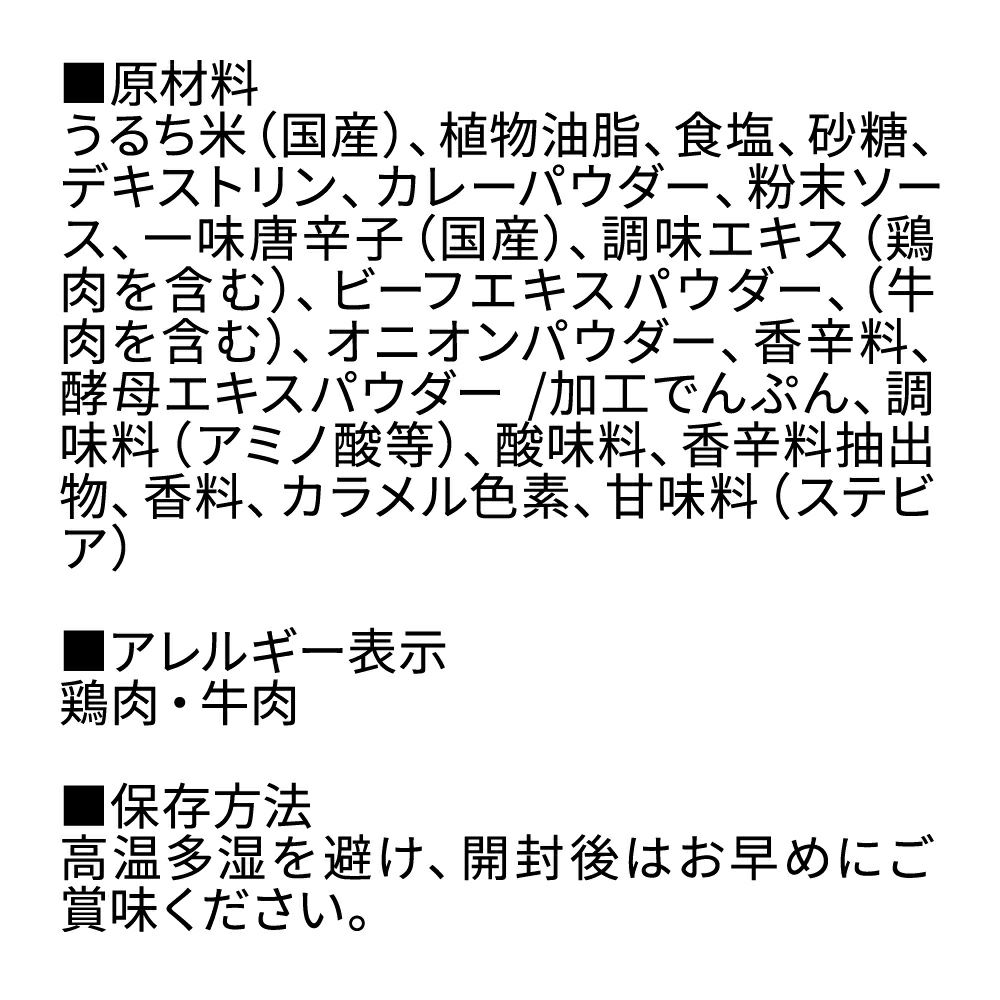 ■原材料
うるち米（国産）、植物油脂、食塩、砂糖、デキストリン、カレーパウダー、粉末ソース、一味唐辛子（国産）、調味エキス（鶏肉を含む）、ビーフエキスパウダー、（牛肉を含む）、オニオンパウダー、香辛料、酵母エキスパウダー /加工でんぷん、調味料（アミノ酸等）、酸味料、香辛料抽出物、香料、カラメル色素、甘味料（ステビア）

■アレルギー表示
鶏肉・牛肉

■保存方法
高温多湿を避け、開封後はお早めにご賞味ください。